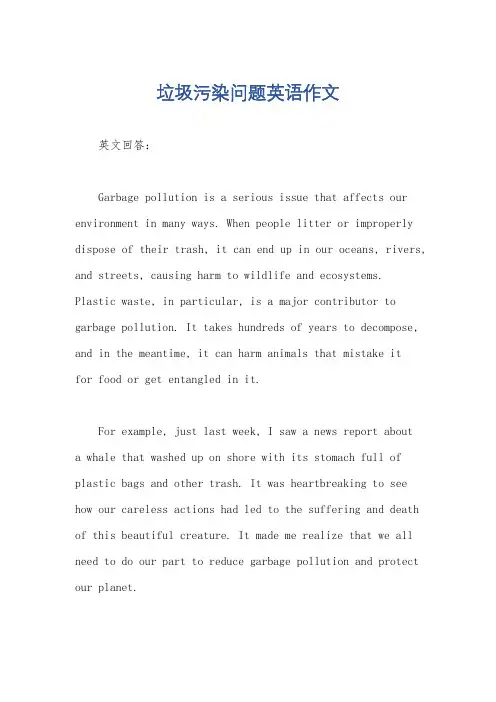 垃圾污染问题英语作文

英文回答：

Garbage pollution is a serious issue that affects our environment in many ways. When people litter or improperly dispose of their trash, it can end up in our oceans, rivers, and streets, causing harm to wildlife and ecosystems. Plastic waste, in particular, is a major contributor to garbage pollution. It takes hundreds of years to decompose, and in the meantime, it can harm animals that mistake it for food or get entangled in it.

For example, just last week, I saw a news report about a whale that washed up on shore with its stomach full of plastic bags and other trash. It was heartbreaking to see how our careless actions had led to the suffering and death of this beautiful creature. It made me realize that we all need to do our part to reduce garbage pollution and protect our planet.